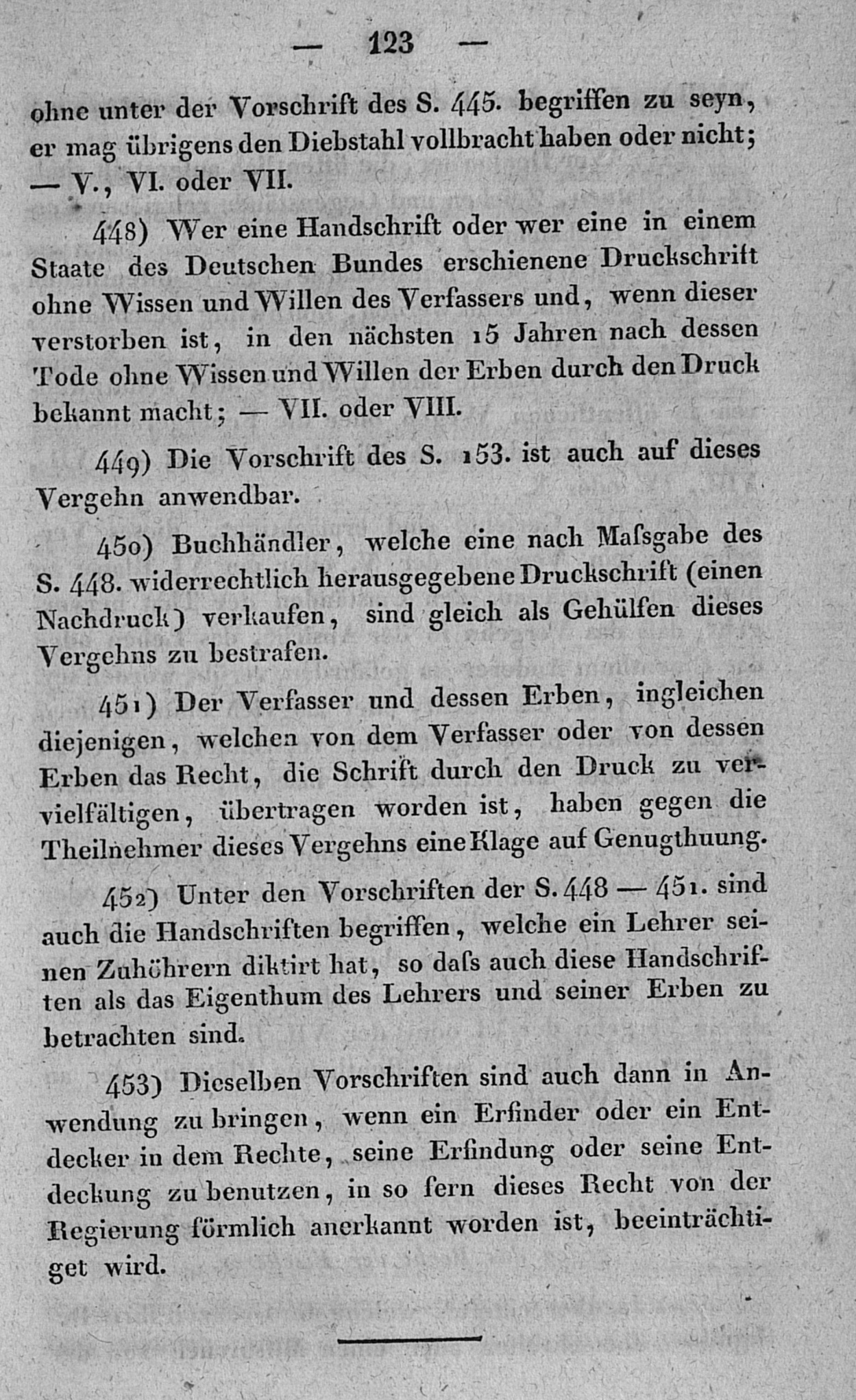 — 123 —

ohne unter der Vorschrift des S. 445. begriffen zu seyn, er mag übrigens den Diebstahl vollbracht haben oder nicht; — V., VI. oder VII.

448) Wer eine Handschrift oder wer eine in einem Staate des Deutschen Bundes erschienene Druckschrift ohne Wissen und Willen des Verfassers und, wenn dieser verstorben ist, in den nächsten 15 Jahren nach dessen Tode ohne Wissen und Willen der Erben durch den Druck bekannt macht; — VII. oder VIII.

449) Die Vorschrift des S. 153. ist auch auf dieses Vergehn anwendbar.

450) Buchhändler, welche eine nach Maſsgabe des S. 448. widerrechtlich herausgegebene Druckschrift (einen Nachdruck) verkaufen, sind gleich als Gehülfen dieses Vergehns zu bestrafen.

451) Der Verfasser und dessen Erben, ingleichen diejenigen, welchen von dem Verfasser oder von dessen Erben das Recht, die Schrift durch den Druck zu vervielfältigen, übertragen worden ist, haben gegen die Theilnehmer dieses Vergehns eine Klage auf Genugthuung.

452) Unter den Vorschriften der S. 448 — 451. sind auch die Handschriften begriffen, welche ein Lehrer seinen Zuhöhrern diktirt hat, so daſs auch diese Handschriften als das Eigenthum des Lehrers und seiner Erben zu betrachten sind.

453) Dieselben Vorschriften sind auch dann in Anwendung zu bringen, wenn ein Erfinder oder ein Entdecker in dem Rechte, seine Erfindung oder seine Entdeckung zu benutzen, in so fern dieses Recht von der Regierung förmlich anerkannt worden ist, beeinträchtiget wird.